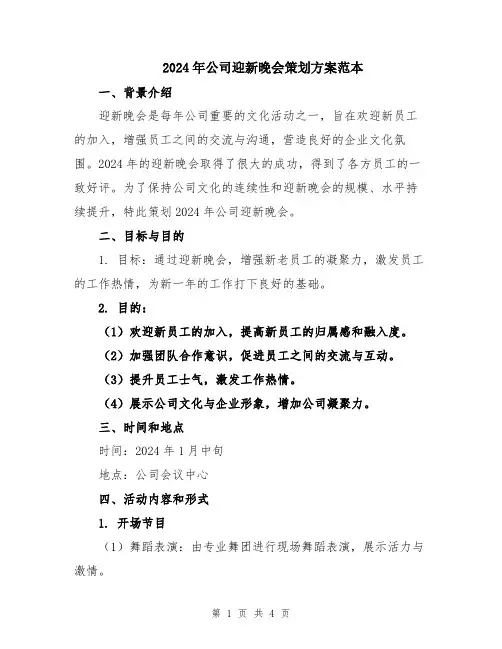 2024年公司迎新晚会策划方案范本

一、背景介绍

迎新晚会是每年公司重要的文化活动之一，旨在欢迎新员工的加入，增强员工之间的交流与沟通，营造良好的企业文化氛围。2024年的迎新晚会取得了很大的成功，得到了各方员工的一致好评。为了保持公司文化的连续性和迎新晚会的规模、水平持续提升，特此策划2024年公司迎新晚会。

二、目标与目的

1. 目标：通过迎新晚会，增强新老员工的凝聚力，激发员工的工作热情，为新一年的工作打下良好的基础。

2. 目的：

（1）欢迎新员工的加入，提高新员工的归属感和融入度。

（2）加强团队合作意识，促进员工之间的交流与互动。

（3）提升员工士气，激发工作热情。

（4）展示公司文化与企业形象，增加公司凝聚力。

三、时间和地点

时间：2024年1月中旬

地点：公司会议中心

四、活动内容和形式

1. 开场节目

（1）舞蹈表演：由专业舞团进行现场舞蹈表演，展示活力与激情。

第 1 页 共 4 页